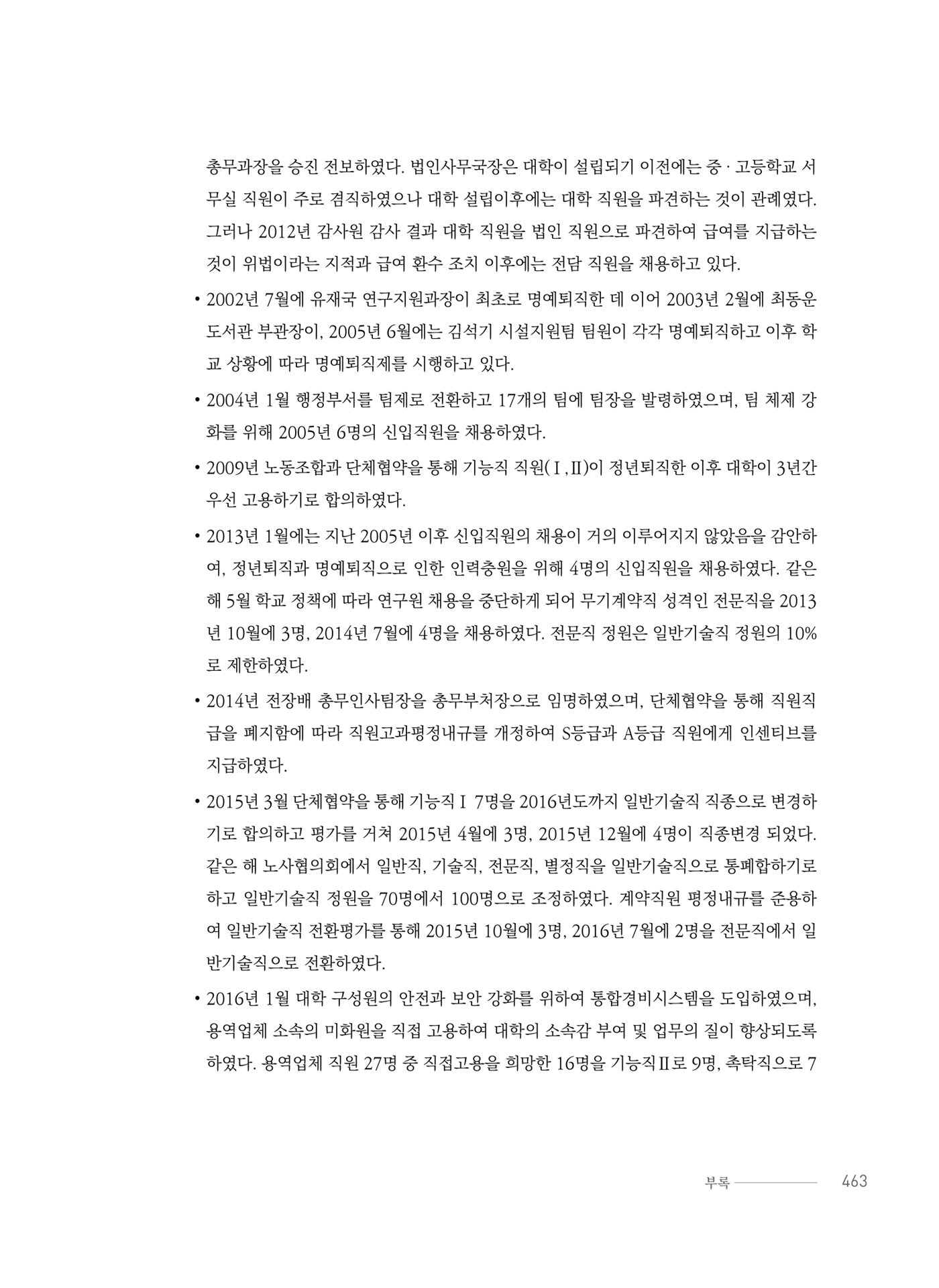 총무과장을 승진 전보하였다. 법인사무국장은 대학이 설립되기 이전에는 중 · 고등학교 서무실 직원이 주로 겸직하였으나 대학 설립이후에는 대학 직원을 파견하는 것이 관례였다. 그러나 2012년 감사원 감사 결과 대학 직원을 법인 직원으로 파견하여 급여를 지급하는 것이 위법이라는 지적과 급여 환수 조치 이후에는 전담 직원을 채용하고 있다.

• 2002년 7월에 유재국 연구지원과장이 최초로 명예퇴직한 데 이어 2003년 2월에 최동운 도서관 부관장이, 2005년 6월에는 김석기 시설지원팀 팀원이 각각 명예퇴직하고 이후 학교 상황에 따라 명예퇴직제를 시행하고 있다.

• 2004년 1월 행정부서를 팀제로 전환하고 17개의 팀에 팀장을 발령하였으며, 팀 체제 강화를 위해 2005년 6명의 신입직원을 채용하였다.

• 2009년 노동조합과 단체협약을 통해 기능직 직원(Ⅰ,Ⅱ)이 정년퇴직한 이후 대학이 3년간 우선 고용하기로 합의하였다.

• 2013년 1월에는 지난 2005년 이후 신입직원의 채용이 거의 이루어지지 않았음을 감안하여, 정년퇴직과 명예퇴직으로 인한 인력충원을 위해 4명의 신입직원을 채용하였다. 같은 해 5월 학교 정책에 따라 연구원 채용을 중단하게 되어 무기계약직 성격인 전문직을 2013년 10월에 3명, 2014년 7월에 4명을 채용하였다. 전문직 정원은 일반기술직 정원의 10%로 제한하였다.

• 2014년 전장배 총무인사팀장을 총무부처장으로 임명하였으며, 단체협약을 통해 직원직급을 폐지함에 따라 직원고과평정내규를 개정하여 S등급과 A등급 직원에게 인센티브를 지급하였다.

• 2015년 3월 단체협약을 통해 기능직Ⅰ 7명을 2016년도까지 일반기술직 직종으로 변경하기로 합의하고 평가를 거쳐 2015년 4월에 3명, 2015년 12월에 4명이 직종변경 되었다. 같은 해 노사협의회에서 일반직, 기술직, 전문직, 별정직을 일반기술직으로 통폐합하기로 하고 일반기술직 정원을 70명에서 100명으로 조정하였다. 계약직원 평정내규를 준용하여 일반기술직 전환평가를 통해 2015년 10월에 3명, 2016년 7월에 2명을 전문직에서 일반기술직으로 전환하였다.

• 2016년 1월 대학 구성원의 안전과 보안 강화를 위하여 통합경비시스템을 도입하였으며, 용역업체 소속의 미화원을 직접 고용하여 대학의 소속감 부여 및 업무의 질이 향상되도록 하였다. 용역업체 직원 27명 중 직접고용을 희망한 16명을 기능직Ⅱ로 9명, 촉탁직으로 7

부록 463